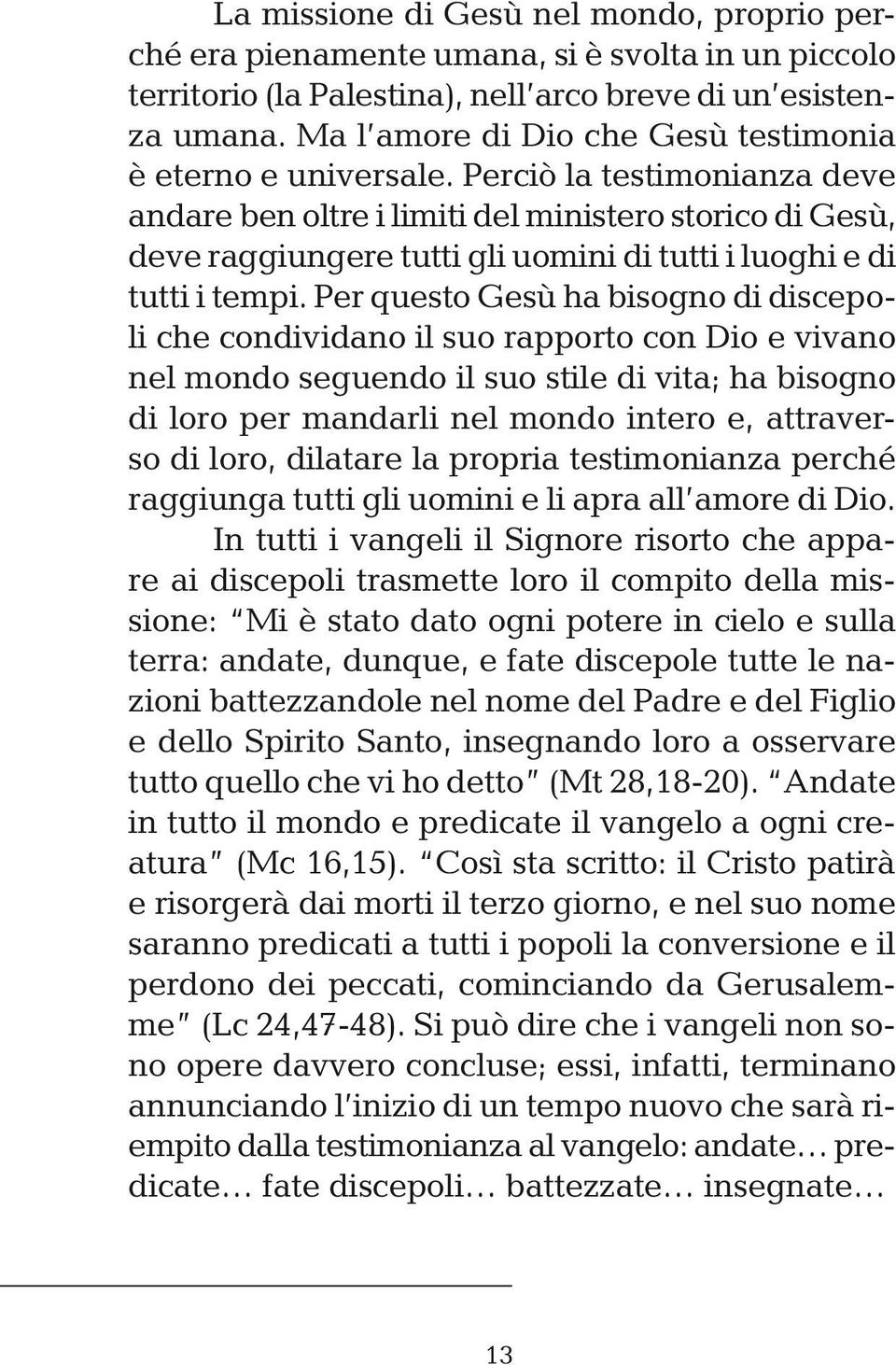 La missione di Gesù nel mondo, proprio perché era pienamente umana, si è svolta in un piccolo territorio (la Palestina), nell'arco breve di un'esistenza umana. Ma l'amore di Dio che Gesù testimonia è eterno e universale. Perciò la testimonianza deve andare ben oltre i limiti del ministero storico di Gesù, deve raggiungere tutti gli uomini di tutti i luoghi e di tutti i tempi. Per questo Gesù ha bisogno di discepoli che condividano il suo rapporto con Dio e vivano nel mondo seguendo il suo stile di vita; ha bisogno di loro per mandarli nel mondo intero e, attraverso di loro, dilatare la propria testimonianza perché raggiunga tutti gli uomini e li apra all'amore di Dio.

In tutti i vangeli il Signore risorto che appare ai discepoli trasmette loro il compito della missione: "Mi è stato dato ogni potere in cielo e sulla terra: andate, dunque, e fate discepole tutte le nazioni battezzandole nel nome del Padre e del Figlio e dello Spirito Santo, insegnando loro a osservare tutto quello che vi ho detto" (Mt 28,18-20). "Andate in tutto il mondo e predicate il vangelo a ogni creatura" (Mc 16,15). "Così sta scritto: il Cristo patirà e risorgerà dai morti il terzo giorno, e nel suo nome saranno predicati a tutti i popoli la conversione e il perdono dei peccati, cominciando da Gerusalemme" (Lc 24,47-48). Si può dire che i vangeli non sono opere davvero concluse; essi, infatti, terminano annunciando l'inizio di un tempo nuovo che sarà riempito dalla testimonianza al vangelo: andate... predicate... fate discepoli... battezzate... insegnate...

13